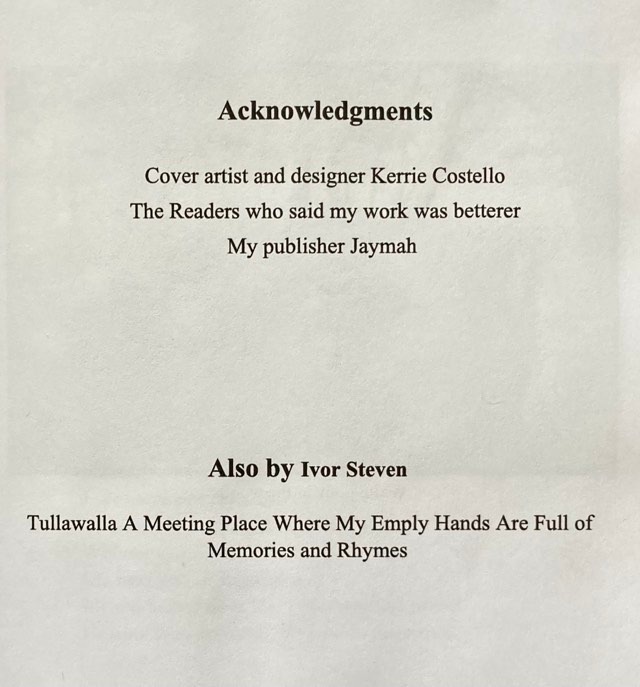 Acknowledgments

Cover artist and designer Kerrie Costello
The Readers who said my work was betterer
My publisher Jaymah

Also by Ivor Steven

Tullawalla A Meeting Place Where My Emply Hands Are Full of Memories and Rhymes